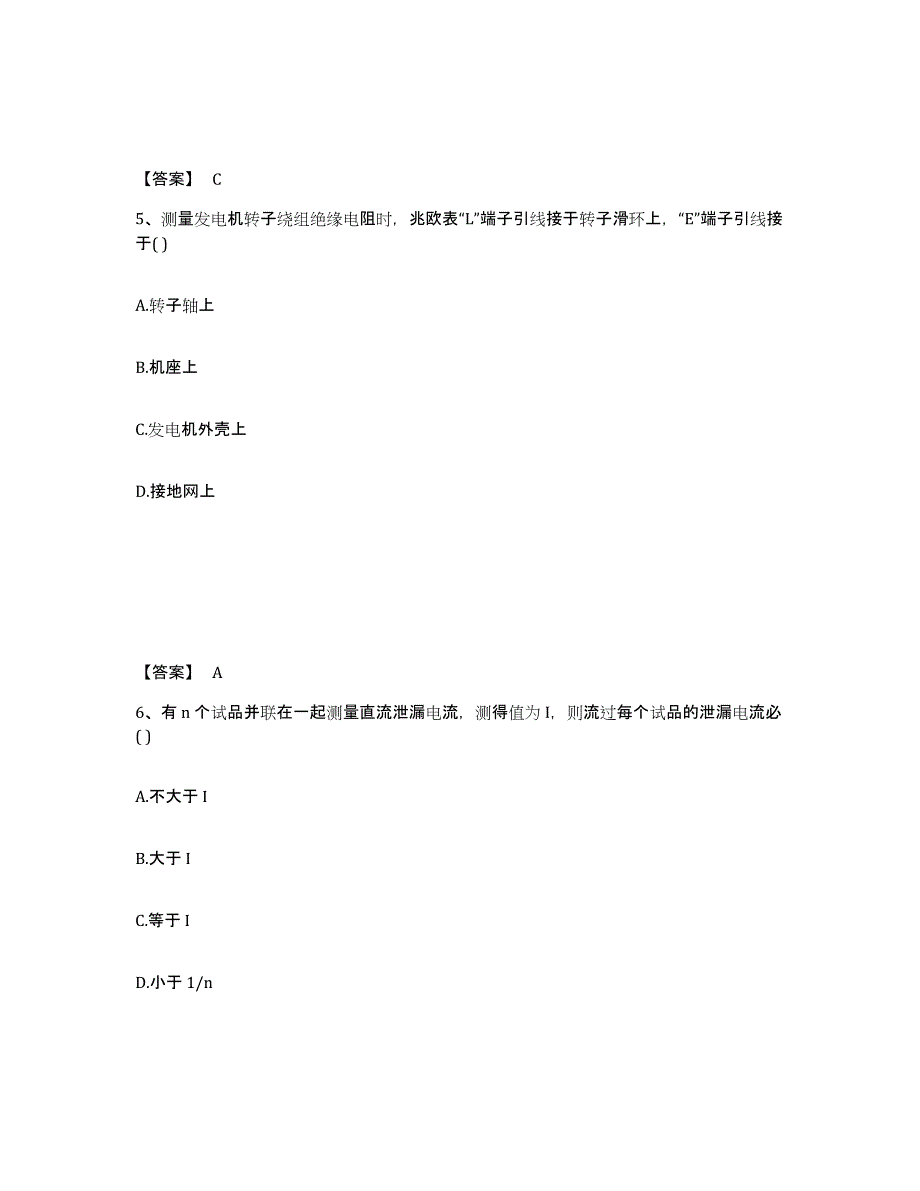 【答案】 C

5、测量发电机转子绕组绝缘电阻时，兆欧表“L”端子引线接于转子滑环上，“E”端子引线接于( )

A.转子轴上

B.机座上

C.发电机外壳上

D.接地网上

【答案】 A

6、有 n 个试品并联在一起测量直流泄漏电流，测得值为 I，则流过每个试品的泄漏电流必( )

A.不大于 I

B.大于 I

C.等于 I

D.小于 1/n